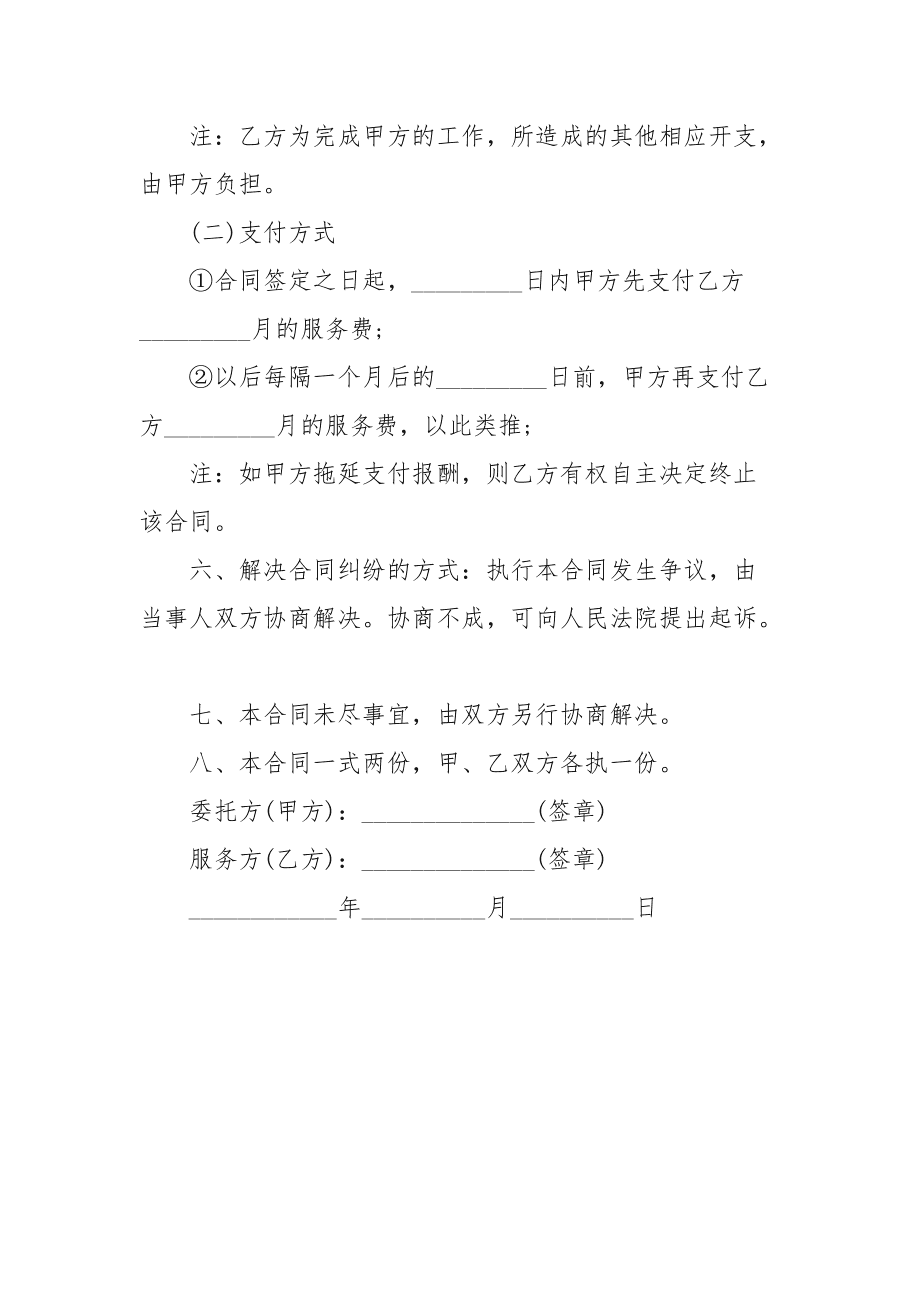 注：乙方为完成甲方的工作，所造成的其他相应开支，由甲方负担。

(二)支付方式

①合同签定之日起，_________日内甲方先支付乙方_________月的服务费；

②以后每隔一个月后的_________日前，甲方再支付乙方_________月的服务费，以此类推；

注：如甲方拖延支付报酬，则乙方有权自主决定终止该合同。

六、解决合同纠纷的方式：执行本合同发生争议，由当事人双方协商解决。协商不成，可向人民法院提出起诉。

七、本合同未尽事宜，由双方另行协商解决。

八、本合同一式两份，甲、乙双方各执一份。

委托方(甲方)：______________(签章)

服务方(乙方)：______________(签章)

____________年__________月__________日